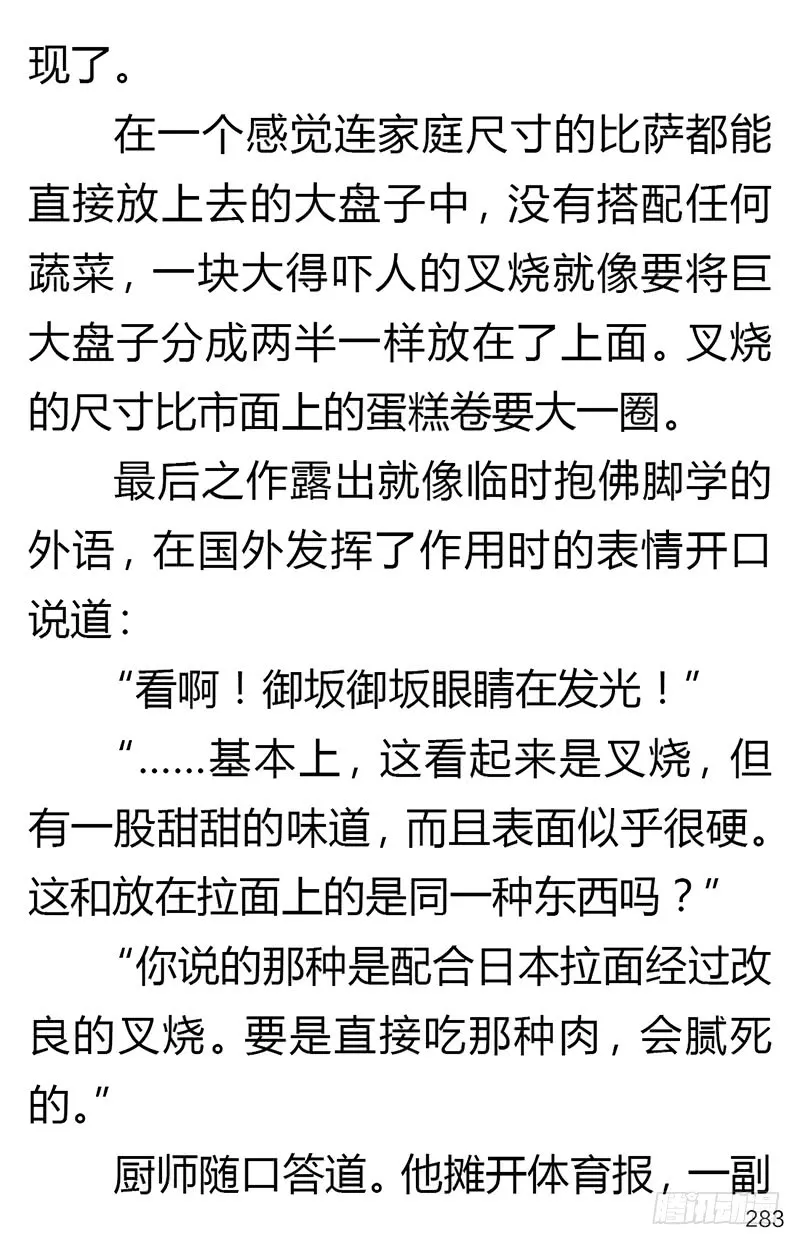 现了。

在一个感觉连家庭尺寸的比萨都能直接放上去的大盘子中，没有搭配任何蔬菜，一块大得吓人的叉烧就像要将巨大盘子分成两半一样放在了上面。叉烧的尺寸比市面上的蛋糕卷要大一圈。

最后之作露出就像临时抱佛脚学的外语，在国外发挥了作用时的表情开口说道：

“看啊！御坂御坂眼睛在发光！”

“……基本上，这看起来是叉烧，但有一股甜甜的味道，而且表面似乎很硬。这和放在拉面上的是同一种东西吗？”

“你说的那种是配合日本拉面经过改良的叉烧。要是直接吃那种肉，会腻死的。”

厨师随口答道。他摊开体育报，一副

腾讯动漫

283